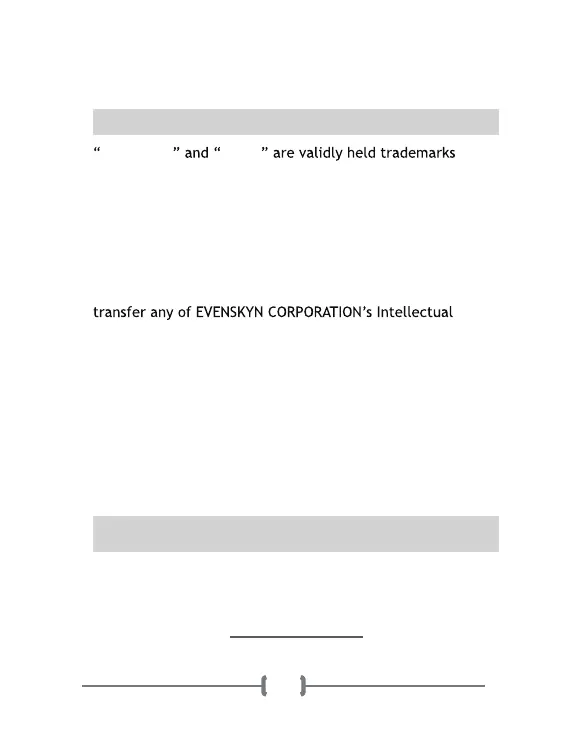 "     " and "     " are validly held trademarks

transfer any of EVENSKYN CORPORATION's Intellectual